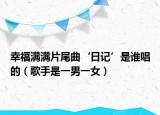 幸福满满片尾曲‘日记’是谁唱的（歌手是一男一女）